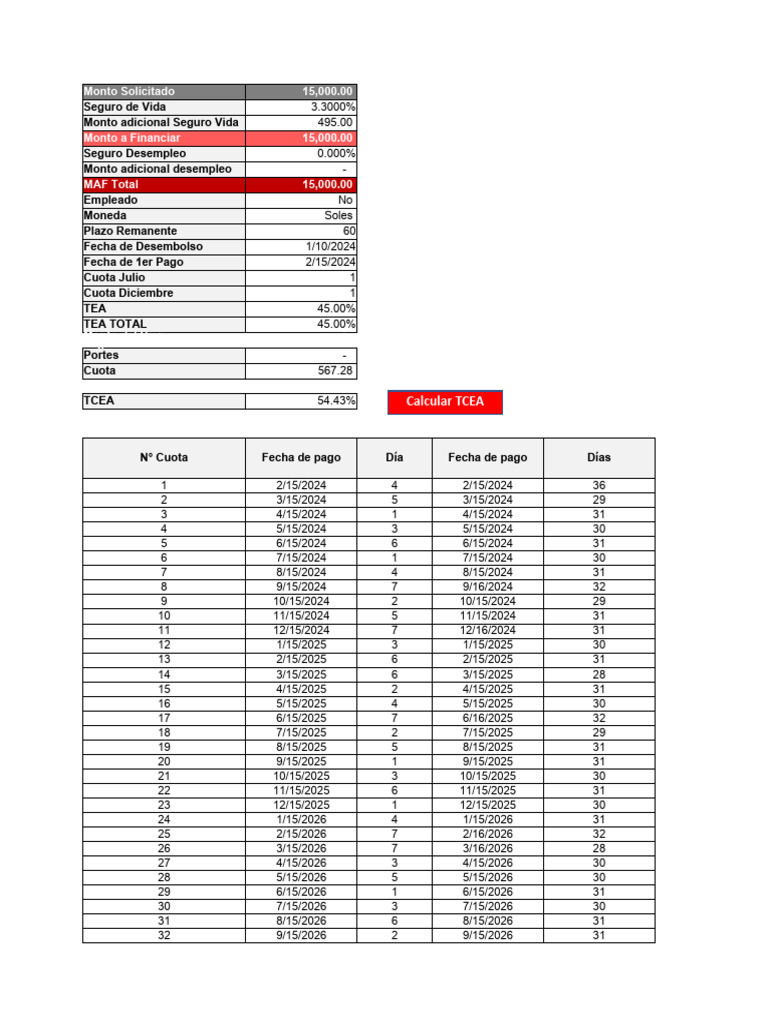 | Monto Solicitado | 15,000.00 |
|---|---|
| Seguro de Vida | 3.3000% |
| Monto adicional Seguro Vida | 495.00 |
| Monto a Financiar | 15,000.00 |
| Seguro Desempleo | 0.000% |
| Monto adicional desempleo | - |
| MAF Total | 15,000.00 |
| Empleado | No |
| Moneda | Soles |
| Plazo Remanente | 60 |
| Fecha de Desembolso | 1/10/2024 |
| Fecha de 1er Pago | 2/15/2024 |
| Cuota Julio | 1 |
| Cuota Diciembre | 1 |
| TEA | 45.00% |
| TEA TOTAL | 45.00% |

| Portes | - |
|---|---|
| Cuota | 567.28 |

| TCEA | 54.43% |
|---|---|

Calcular TCEA

| N° Cuota | Fecha de pago | Día | Fecha de pago | Días |
|---|---|---|---|---|
| 1 | 2/15/2024 | 4 | 2/15/2024 | 36 |
| 2 | 3/15/2024 | 5 | 3/15/2024 | 29 |
| 3 | 4/15/2024 | 1 | 4/15/2024 | 31 |
| 4 | 5/15/2024 | 3 | 5/15/2024 | 30 |
| 5 | 6/15/2024 | 6 | 6/15/2024 | 31 |
| 6 | 7/15/2024 | 1 | 7/15/2024 | 30 |
| 7 | 8/15/2024 | 4 | 8/15/2024 | 31 |
| 8 | 9/15/2024 | 7 | 9/16/2024 | 32 |
| 9 | 10/15/2024 | 2 | 10/15/2024 | 29 |
| 10 | 11/15/2024 | 5 | 11/15/2024 | 31 |
| 11 | 12/15/2024 | 7 | 12/16/2024 | 31 |
| 12 | 1/15/2025 | 3 | 1/15/2025 | 30 |
| 13 | 2/15/2025 | 6 | 2/15/2025 | 31 |
| 14 | 3/15/2025 | 6 | 3/15/2025 | 28 |
| 15 | 4/15/2025 | 2 | 4/15/2025 | 31 |
| 16 | 5/15/2025 | 4 | 5/15/2025 | 30 |
| 17 | 6/15/2025 | 7 | 6/16/2025 | 32 |
| 18 | 7/15/2025 | 2 | 7/15/2025 | 29 |
| 19 | 8/15/2025 | 5 | 8/15/2025 | 31 |
| 20 | 9/15/2025 | 1 | 9/15/2025 | 31 |
| 21 | 10/15/2025 | 3 | 10/15/2025 | 30 |
| 22 | 11/15/2025 | 6 | 11/15/2025 | 31 |
| 23 | 12/15/2025 | 1 | 12/15/2025 | 30 |
| 24 | 1/15/2026 | 4 | 1/15/2026 | 31 |
| 25 | 2/15/2026 | 7 | 2/16/2026 | 32 |
| 26 | 3/15/2026 | 7 | 3/16/2026 | 28 |
| 27 | 4/15/2026 | 3 | 4/15/2026 | 30 |
| 28 | 5/15/2026 | 5 | 5/15/2026 | 30 |
| 29 | 6/15/2026 | 1 | 6/15/2026 | 31 |
| 30 | 7/15/2026 | 3 | 7/15/2026 | 30 |
| 31 | 8/15/2026 | 6 | 8/15/2026 | 31 |
| 32 | 9/15/2026 | 2 | 9/15/2026 | 31 |